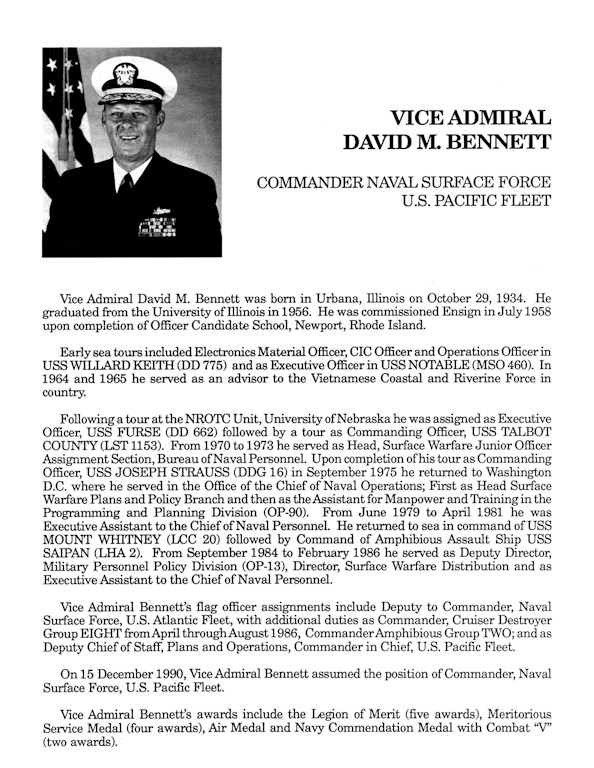 VICE ADMIRAL
DAVID M. BENNETT

COMMANDER NAVAL SURFACE FORCE
U.S. PACIFIC FLEET

Vice Admiral David M. Bennett was born in Urbana, Illinois on October 29, 1934. He graduated from the University of Illinois in 1956. He was commissioned Ensign in July 1958 upon completion of Officer Candidate School, Newport, Rhode Island.

Early sea tours included Electronics Material Officer, CIC Officer and Operations Officer in USS WILLARD KEITH (DD 775) and as Executive Officer in USS NOTABLE (MSO 460). In 1964 and 1965 he served as an advisor to the Vietnamese Coastal and Riverine Force in country.

Following a tour at the NROTC Unit, University of Nebraska he was assigned as Executive Officer, USS FURSE (DD 662) followed by a tour as Commanding Officer, USS TALBOT COUNTY (LST 1153). From 1970 to 1973 he served as Head, Surface Warfare Junior Officer Assignment Section, Bureau of Naval Personnel. Upon completion of his tour as Commanding Officer, USS JOSEPH STRAUSS (DDG 16) in September 1975 he returned to Washington D.C. where he served in the Office of the Chief of Naval Operations; First as Head Surface Warfare Plans and Policy Branch and then as the Assistant for Manpower and Training in the Programming and Planning Division (OP-90). From June 1979 to April 1981 he was Executive Assistant to the Chief of Naval Personnel. He returned to sea in command of USS MOUNT WHITNEY (LCC 20) followed by Command of Amphibious Assault Ship USS SAIPAN (LHA 2). From September 1984 to February 1986 he served as Deputy Director, Military Personnel Policy Division (OP-13), Director, Surface Warfare Distribution and as Executive Assistant to the Chief of Naval Personnel.

Vice Admiral Bennett's flag officer assignments include Deputy to Commander, Naval Surface Force, U.S. Atlantic Fleet, with additional duties as Commander, Cruiser Destroyer Group EIGHT from April through August 1986, Commander Amphibious Group TWO; and as Deputy Chief of Staff, Plans and Operations, Commander in Chief, U.S. Pacific Fleet.

On 15 December 1990, Vice Admiral Bennett assumed the position of Commander, Naval Surface Force, U.S. Pacific Fleet.

Vice Admiral Bennett's awards include the Legion of Merit (five awards), Meritorious Service Medal (four awards), Air Medal and Navy Commendation Medal with Combat "V" (two awards).